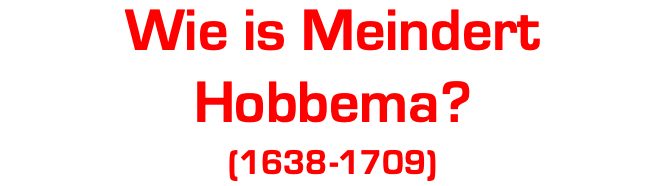 Wie is Meindert Hobbema?
(1638-1709)